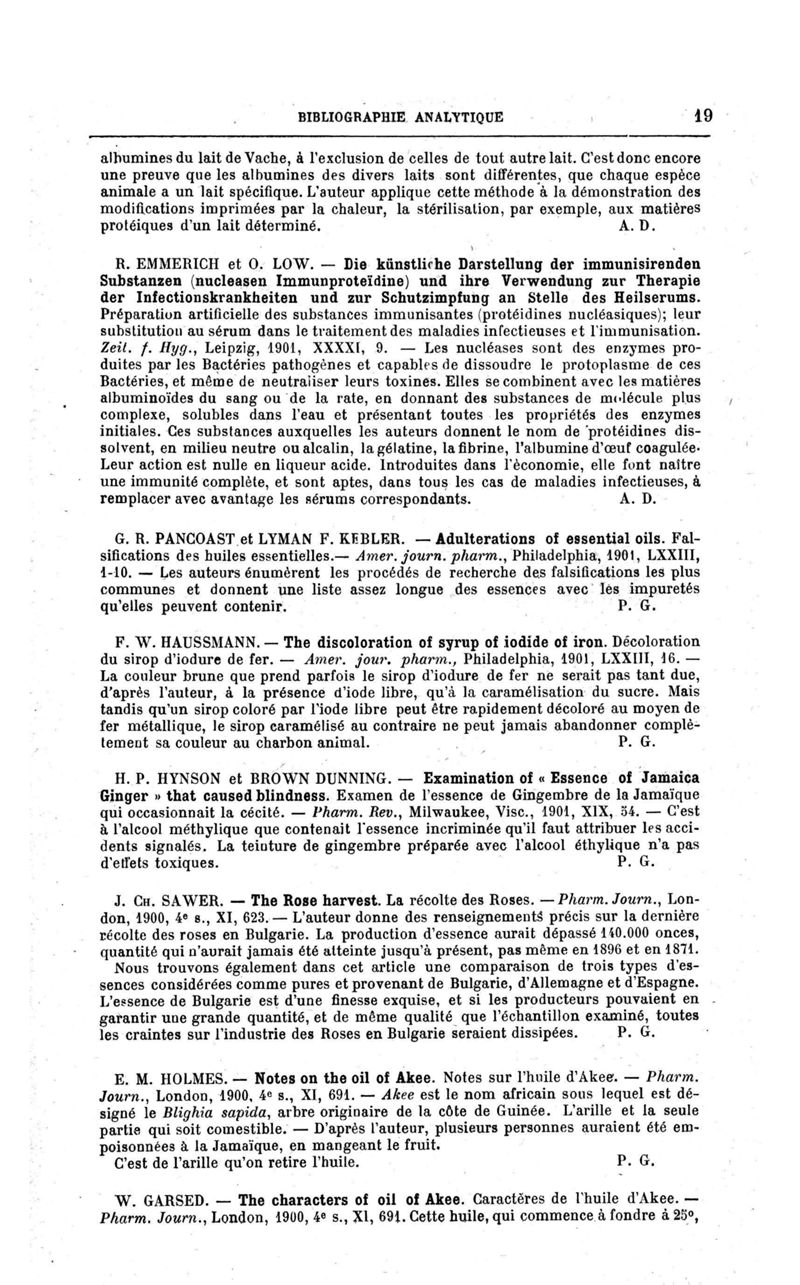 BIBLIOGRAPHIE ANALYTIQUE 19

albumines du lait de Vache, à l'exclusion de celles de tout autre lait. C'est donc encore une preuve que les albumines des divers laits sont différentes, que chaque espèce animale a un lait spécifique. L'auteur applique cette méthode à la démonstration des modifications imprimées par la chaleur, la stérilisation, par exemple, aux matières protéiques d'un lait déterminé. A. D.

R. EMMERICH et O. LOW. — Die künstliche Darstellung der immunisirenden Substanzen (nucleasen Immunproteïdine) und ihre Verwendung zur Therapie der Infectionskrankheiten und zur Schutzimpfung an Stelle des Heilserums. Préparation artificielle des substances immunisantes (protéidines nucléasiques); leur substitution au sérum dans le traitement des maladies infectieuses et l'immunisation. Zeit. f. Hyg., Leipzig, 1901, XXXXI, 9. — Les nucléases sont des enzymes produites par les Bactéries pathogènes et capables de dissoudre le protoplasme de ces Bactéries, et même de neutraliser leurs toxines. Elles se combinent avec les matières albuminoïdes du sang ou de la rate, en donnant des substances de molécule plus complexe, solubles dans l'eau et présentant toutes les propriétés des enzymes initiales. Ces substances auxquelles les auteurs donnent le nom de protéidines dissolvent, en milieu neutre ou alcalin, la gélatine, la fibrine, l'albumine d'œuf coagulée. Leur action est nulle en liqueur acide. Introduites dans l'économie, elle font naître une immunité complète, et sont aptes, dans tous les cas de maladies infectieuses, à remplacer avec avantage les sérums correspondants. A. D.

G. R. PANCOAST et LYMAN F. KEBLER. — Adulterations of essential oils. Falsifications des huiles essentielles.— Amer. journ. pharm., Philadelphia, 1901, LXXIII, 1-10. — Les auteurs énumèrent les procédés de recherche des falsifications les plus communes et donnent une liste assez longue des essences avec les impuretés qu'elles peuvent contenir. P. G.

F. W. HAUSSMANN. — The discoloration of syrup of iodide of iron. Décoloration du sirop d'iodure de fer. — Amer. jour. pharm., Philadelphia, 1901, LXXIII, 16. — La couleur brune que prend parfois le sirop d'iodure de fer ne serait pas tant due, d'après l'auteur, à la présence d'iode libre, qu'à la caramélisation du sucre. Mais tandis qu'un sirop coloré par l'iode libre peut être rapidement décoloré au moyen de fer métallique, le sirop caramélisé au contraire ne peut jamais abandonner complètement sa couleur au charbon animal. P. G.

H. P. HYNSON et BROWN DUNNING. — Examination of « Essence of Jamaica Ginger » that caused blindness. Examen de l'essence de Gingembre de la Jamaïque qui occasionnait la cécité. — Pharm. Rev., Milwaukee, Visc., 1901, XIX, 54. — C'est à l'alcool méthylique que contenait l'essence incriminée qu'il faut attribuer les accidents signalés. La teinture de gingembre préparée avec l'alcool éthylique n'a pas d'effets toxiques. P. G.

J. CH. SAWER. — The Rose harvest. La récolte des Roses. — Pharm. Journ., London, 1900, 4e s., XI, 623. — L'auteur donne des renseignements précis sur la dernière récolte des roses en Bulgarie. La production d'essence aurait dépassé 140.000 onces, quantité qui n'aurait jamais été atteinte jusqu'à présent, pas même en 1896 et en 1871. Nous trouvons également dans cet article une comparaison de trois types d'essences considérées comme pures et provenant de Bulgarie, d'Allemagne et d'Espagne. L'essence de Bulgarie est d'une finesse exquise, et si les producteurs pouvaient en garantir une grande quantité, et de même qualité que l'échantillon examiné, toutes les craintes sur l'industrie des Roses en Bulgarie seraient dissipées. P. G.

E. M. HOLMES. — Notes on the oil of Akee. Notes sur l'huile d'Akee. — Pharm. Journ., London, 1900, 4e s., XI, 691. — Akee est le nom africain sous lequel est désigné le Blighia sapida, arbre originaire de la côte de Guinée. L'arille et la seule partie qui soit comestible. — D'après l'auteur, plusieurs personnes auraient été empoisonnées à la Jamaïque, en mangeant le fruit.
C'est de l'arille qu'on retire l'huile. P. G.

W. GARSED. — The characters of oil of Akee. Caractères de l'huile d'Akee. — Pharm. Journ., London, 1900, 4e s., XI, 691. Cette huile, qui commence à fondre à 25°,